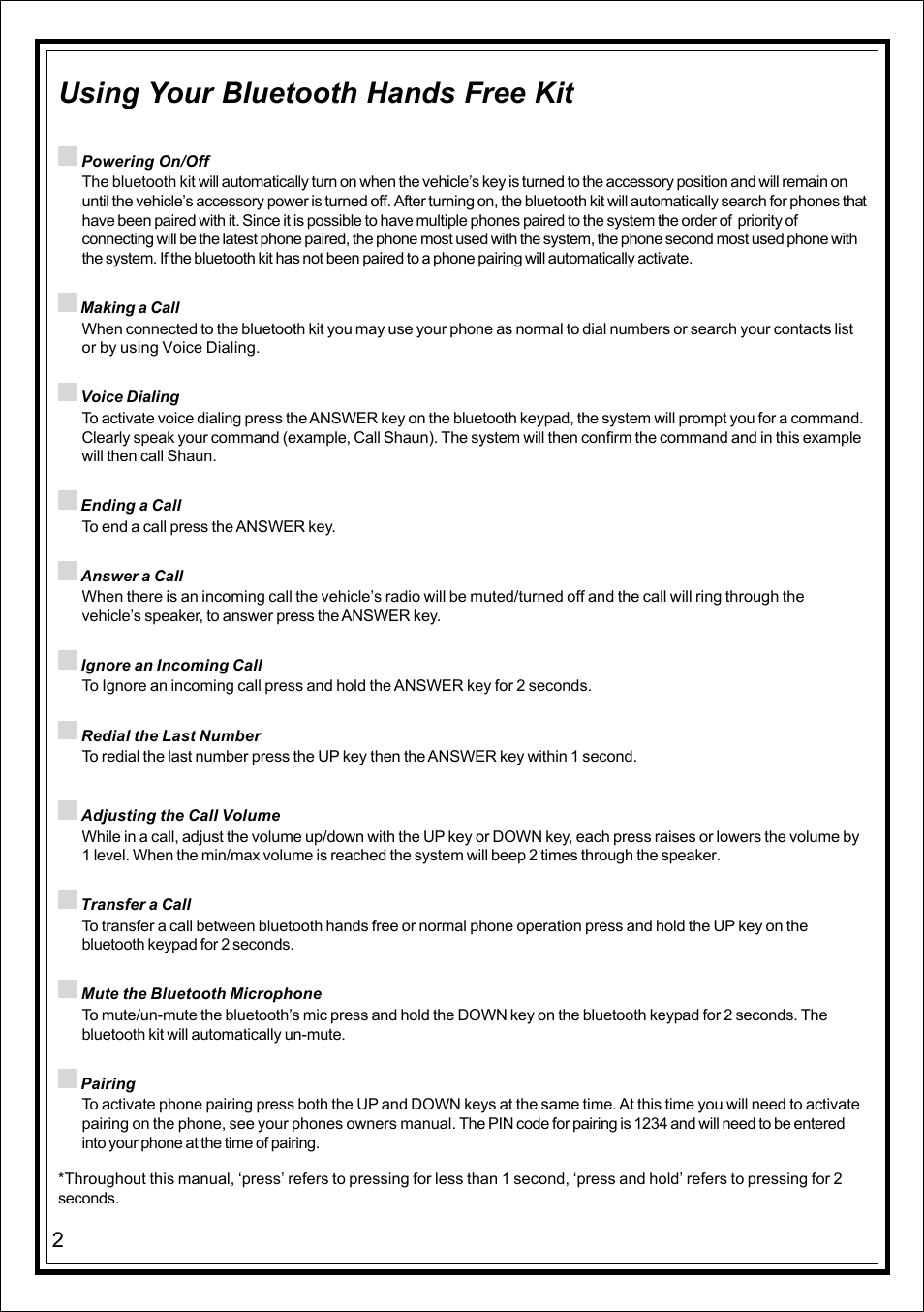 Using Your Bluetooth Hands Free Kit

Powering On/Off
The bluetooth kit will automatically turn on when the vehicle's key is turned to the accessory position and will remain on until the vehicle's accessory power is turned off. After turning on, the bluetooth kit will automatically search for phones that have been paired with it. Since it is possible to have multiple phones paired to the system the order of priority of connecting will be the latest phone paired, the phone most used with the system, the phone second most used phone with the system. If the bluetooth kit has not been paired to a phone pairing will automatically activate.

Making a Call
When connected to the bluetooth kit you may use your phone as normal to dial numbers or search your contacts list or by using Voice Dialing.

Voice Dialing
To activate voice dialing press the ANSWER key on the bluetooth keypad, the system will prompt you for a command. Clearly speak your command (example, Call Shaun). The system will then confirm the command and in this example will then call Shaun.

Ending a Call
To end a call press the ANSWER key.

Answer a Call
When there is an incoming call the vehicle's radio will be muted/turned off and the call will ring through the vehicle's speaker, to answer press the ANSWER key.

Ignore an Incoming Call
To Ignore an incoming call press and hold the ANSWER key for 2 seconds.

Redial the Last Number
To redial the last number press the UP key then the ANSWER key within 1 second.

Adjusting the Call Volume
While in a call, adjust the volume up/down with the UP key or DOWN key, each press raises or lowers the volume by 1 level. When the min/max volume is reached the system will beep 2 times through the speaker.

Transfer a Call
To transfer a call between bluetooth hands free or normal phone operation press and hold the UP key on the bluetooth keypad for 2 seconds.

Mute the Bluetooth Microphone
To mute/un-mute the bluetooth's mic press and hold the DOWN key on the bluetooth keypad for 2 seconds. The bluetooth kit will automatically un-mute.

Pairing
To activate phone pairing press both the UP and DOWN keys at the same time. At this time you will need to activate pairing on the phone, see your phones owners manual. The PIN code for pairing is 1234 and will need to be entered into your phone at the time of pairing.

*Throughout this manual, 'press' refers to pressing for less than 1 second, 'press and hold' refers to pressing for 2 seconds.

2